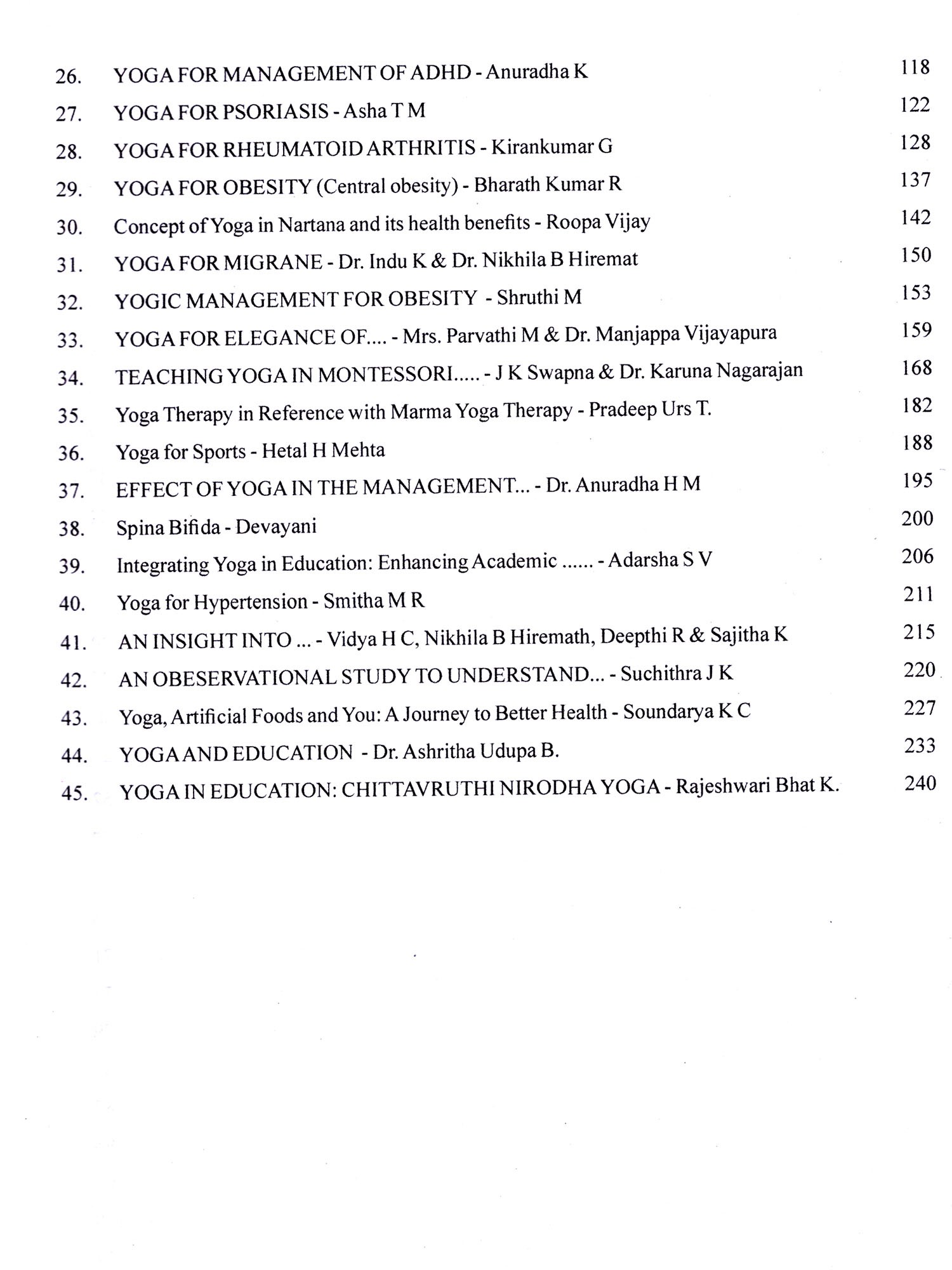 26. YOGA FOR MANAGEMENT OF ADHD - Anuradha K 118

27. YOGA FOR PSORIASIS - Asha T M 122

28. YOGA FOR RHEUMATOID ARTHRITIS - Kirankumar G 128

29. YOGA FOR OBESITY (Central obesity) - Bharath Kumar R 137

30. Concept of Yoga in Nartana and its health benefits - Roopa Vijay 142

31. YOGA FOR MIGRANE - Dr. Indu K & Dr. Nikhila B Hiremat 150

32. YOGIC MANAGEMENT FOR OBESITY - Shruthi M 153

33. YOGA FOR ELEGANCE OF.... - Mrs. Parvathi M & Dr. Manjappa Vijayapura 159

34. TEACHING YOGA IN MONTESSORI..... - J K Swapna & Dr. Karuna Nagarajan 168

35. Yoga Therapy in Reference with Marma Yoga Therapy - Pradeep Urs T. 182

36. Yoga for Sports - Hetal H Mehta 188

37. EFFECT OF YOGA IN THE MANAGEMENT... - Dr. Anuradha H M 195

38. Spina Bifida - Devayani 200

39. Integrating Yoga in Education: Enhancing Academic ...... - Adarsha S V 206

40. Yoga for Hypertension - Smitha M R 211

41. AN INSIGHT INTO ... - Vidya H C, Nikhila B Hiremath, Deepthi R & Sajitha K 215

42. AN OBESERVATIONAL STUDY TO UNDERSTAND... - Suchithra J K 220

43. Yoga, Artificial Foods and You: A Journey to Better Health - Soundarya K C 227

44. YOGA AND EDUCATION - Dr. Ashritha Udupa B. 233

45. YOGA IN EDUCATION: CHITTAVRUTHI NIRODHA YOGA - Rajeshwari Bhat K. 240